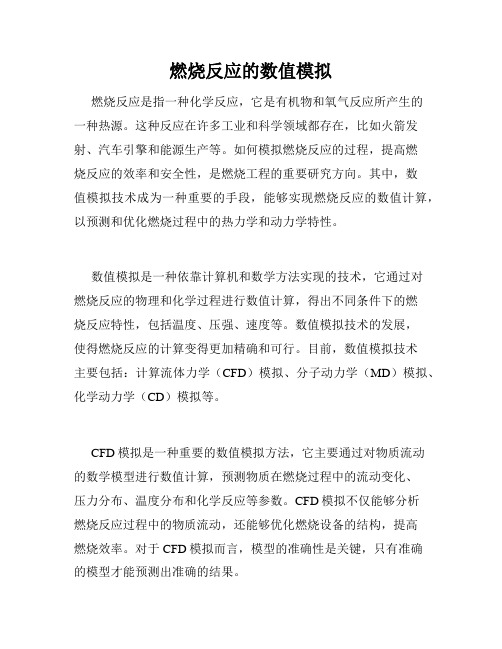 燃烧反应的数值模拟

燃烧反应是指一种化学反应，它是有机物和氧气反应所产生的一种热源。这种反应在许多工业和科学领域都存在，比如火箭发射、汽车引擎和能源生产等。如何模拟燃烧反应的过程，提高燃烧反应的效率和安全性，是燃烧工程的重要研究方向。其中，数值模拟技术成为一种重要的手段，能够实现燃烧反应的数值计算，以预测和优化燃烧过程中的热力学和动力学特性。

数值模拟是一种依靠计算机和数学方法实现的技术，它通过对燃烧反应的物理和化学过程进行数值计算，得出不同条件下的燃烧反应特性，包括温度、压强、速度等。数值模拟技术的发展，使得燃烧反应的计算变得更加精确和可行。目前，数值模拟技术主要包括：计算流体力学（CFD）模拟、分子动力学（MD）模拟、化学动力学（CD）模拟等。

CFD 模拟是一种重要的数值模拟方法，它主要通过对物质流动的数学模型进行数值计算，预测物质在燃烧过程中的流动变化、压力分布、温度分布和化学反应等参数。CFD 模拟不仅能够分析燃烧反应过程中的物质流动，还能够优化燃烧设备的结构，提高燃烧效率。对于 CFD 模拟而言，模型的准确性是关键，只有准确的模型才能预测出准确的结果。